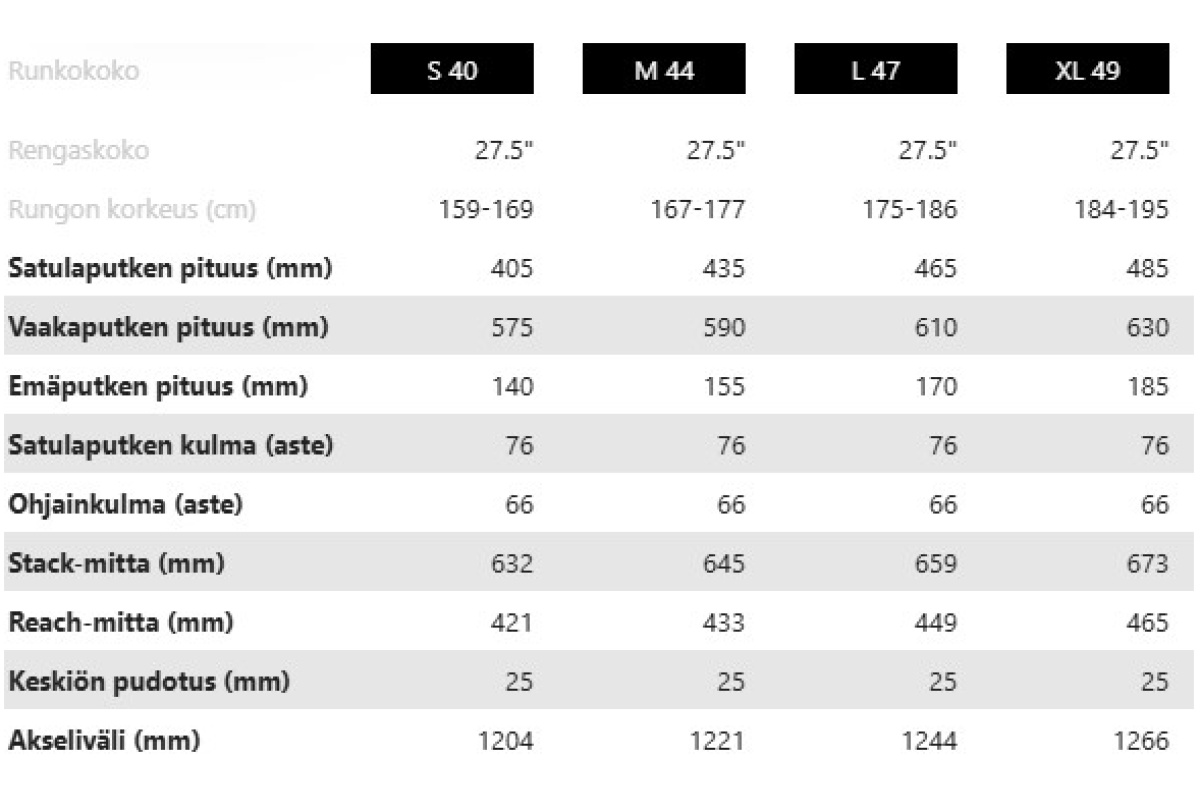 | Runkokoko | S 40 | M 44 | L 47 | XL 49 |
|---|---|---|---|---|
| Rengaskoko | 27.5" | 27.5" | 27.5" | 27.5" |
| Rungon korkeus (cm) | 159-169 | 167-177 | 175-186 | 184-195 |
| Satulaputken pituus (mm) | 405 | 435 | 465 | 485 |
| Vaakaputken pituus (mm) | 575 | 590 | 610 | 630 |
| Emäputken pituus (mm) | 140 | 155 | 170 | 185 |
| Satulaputken kulma (aste) | 76 | 76 | 76 | 76 |
| Ohjainkulma (aste) | 66 | 66 | 66 | 66 |
| Stack-mitta (mm) | 632 | 645 | 659 | 673 |
| Reach-mitta (mm) | 421 | 433 | 449 | 465 |
| Keskiön pudotus (mm) | 25 | 25 | 25 | 25 |
| Akseliväli (mm) | 1204 | 1221 | 1244 | 1266 |